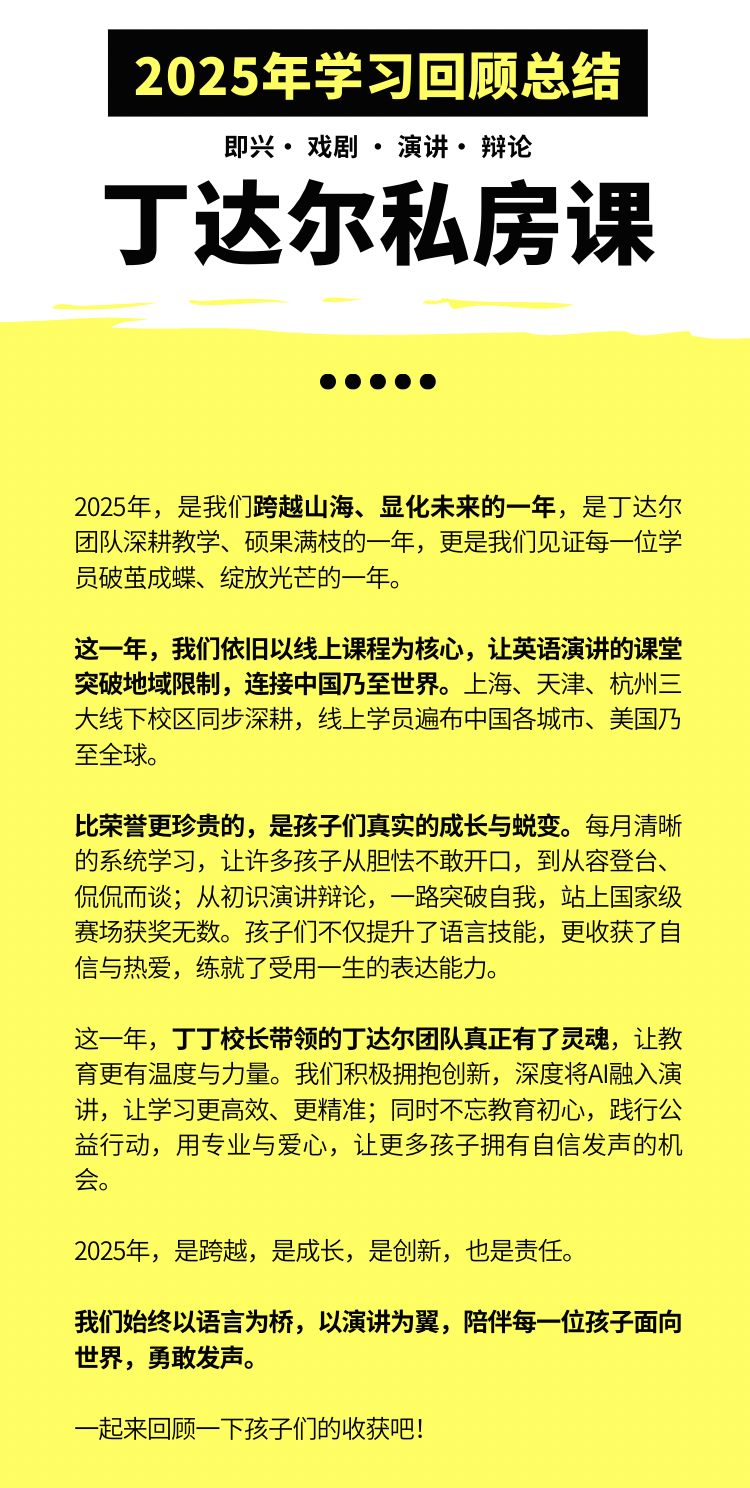 2025年学习回顾总结

即兴 · 戏剧 · 演讲 · 辩论

丁达尔私房课

2025年，是我们跨越山海、显化未来的一年，是丁达尔团队深耕教学、硕果满枝的一年，更是我们见证每一位学员破茧成蝶、绽放光芒的一年。

这一年，我们依旧以线上课程为核心，让英语演讲的课堂突破地域限制，连接中国乃至世界。上海、天津、杭州三大线下校区同步深耕，线上学员遍布中国各城市、美国乃至全球。

比荣誉更珍贵的，是孩子们真实的成长与蜕变。每月清晰的系统学习，让许多孩子从胆怯不敢开口，到从容登台、侃侃而谈；从初识演讲辩论，一路突破自我，站上国家级赛场获奖无数。孩子们不仅提升了语言技能，更收获了自信与热爱，练就了受用一生的表达能力。

这一年，丁丁校长带领的丁达尔团队真正有了灵魂，让教育更有温度与力量。我们积极拥抱创新，深度将AI融入演讲，让学习更高效、更精准；同时不忘教育初心，践行公益行动，用专业与爱心，让更多孩子拥有自信发声的机会。

2025年，是跨越，是成长，是创新，也是责任。

我们始终以语言为桥，以演讲为翼，陪伴每一位孩子面向世界，勇敢发声。

一起来回顾一下孩子们的收获吧！